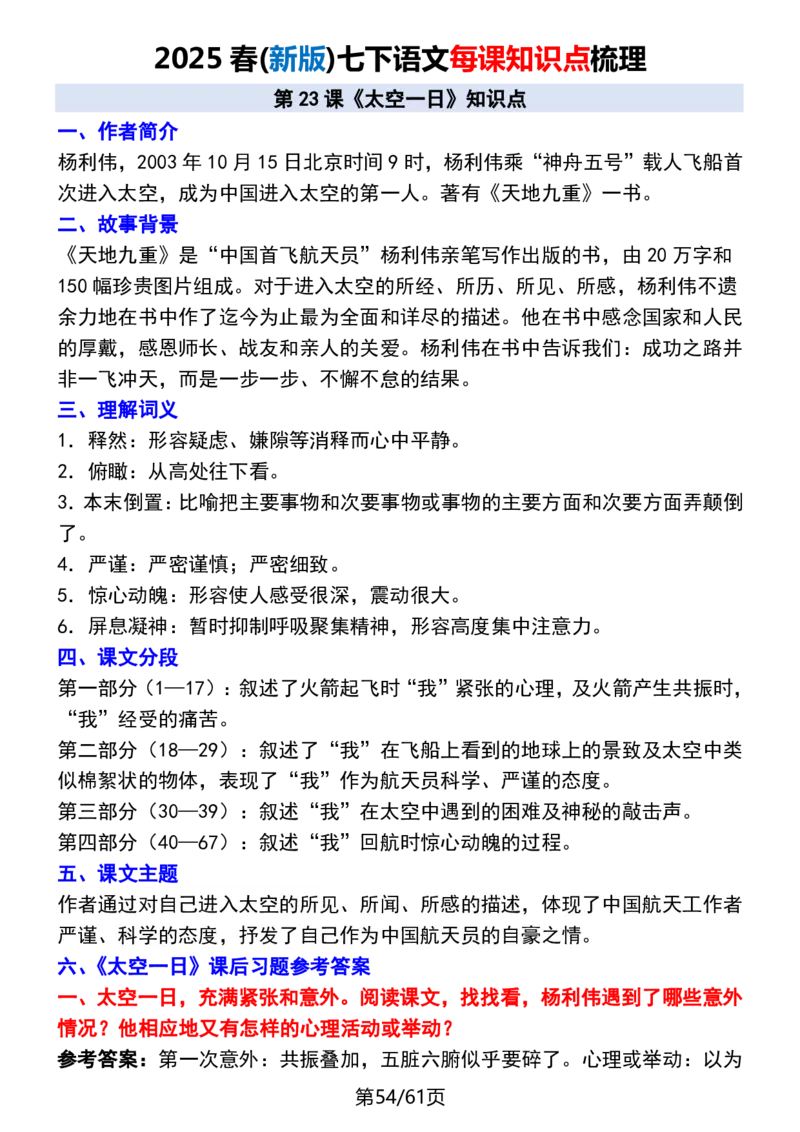 2025 春(新版)七下语文每课知识点梳理

第 23 课《太空一日》知识点

一、作者简介

杨利伟，2003 年 10 月 15 日北京时间 9 时，杨利伟乘“神舟五号”载人飞船首次进入太空，成为中国进入太空的第一人。著有《天地九重》一书。

二、故事背景

《天地九重》是“中国首飞航天员”杨利伟亲笔写作出版的书，由 20 万字和 150 幅珍贵图片组成。对于进入太空的所经、所历、所见、所感，杨利伟不遗余力地在书中作了迄今为止最为全面和详尽的描述。他在书中感念国家和人民的厚戴，感恩师长、战友和亲人的关爱。杨利伟在书中告诉我们：成功之路并非一飞冲天，而是一步一步、不懈不怠的结果。

三、理解词义

1. 释然：形容疑虑、嫌隙等消释而心中平静。

2. 俯瞰：从高处往下看。

3. 本末倒置：比喻把主要事物和次要事物或事物的主要方面和次要方面弄颠倒了。

4. 严谨：严密谨慎；严密细致。

5. 惊心动魄：形容使人感受很深，震动很大。

6. 屏息凝神：暂时抑制呼吸聚集精神，形容高度集中注意力。

四、课文分段

第一部分（1—17）：叙述了火箭起飞时“我”紧张的心理，及火箭产生共振时，“我”经受的痛苦。

第二部分（18—29）：叙述了“我”在飞船上看到的地球上的景致及太空中类似棉絮状的物体，表现了“我”作为航天员科学、严谨的态度。

第三部分（30—39）：叙述“我”在太空中遇到的困难及神秘的敲击声。

第四部分（40—67）：叙述“我”回航时惊心动魄的过程。

五、课文主题

作者通过对自己进入太空的所见、所闻、所感的描述，体现了中国航天工作者严谨、科学的态度，抒发了自己作为中国航天员的自豪之情。

六、《太空一日》课后习题参考答案

一、太空一日，充满紧张和意外。阅读课文，找找看，杨利伟遇到了哪些意外情况？他相应地又有怎样的心理活动或举动？

参考答案：第一次意外：共振叠加，五脏六腑似乎要碎了。心理或举动：以为

第54/61页